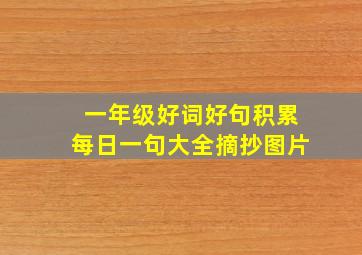 一年级好词好句积累
每日一句大全摘抄图片